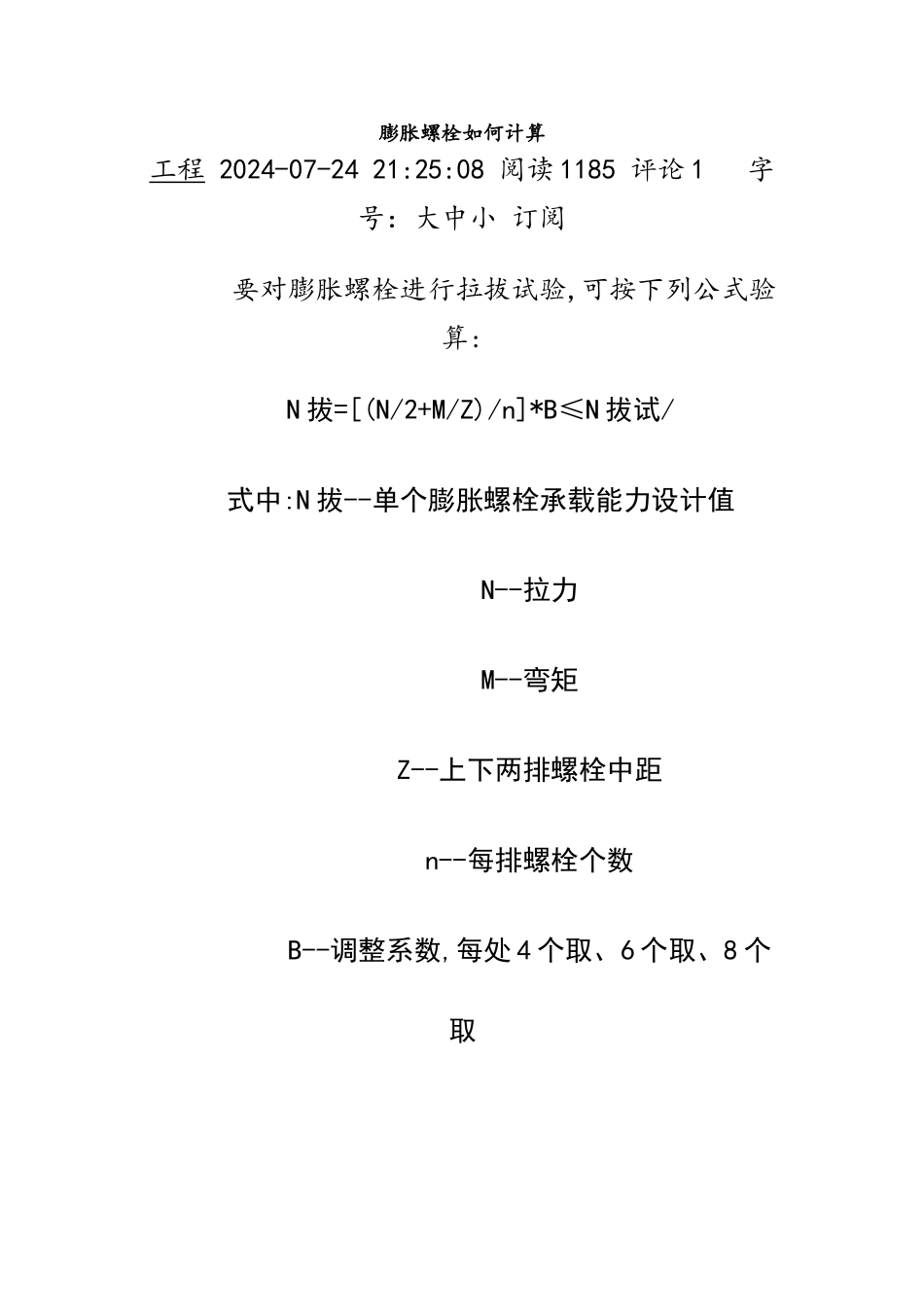 膨胀螺栓如何计算

工程 2024-07-24 21:25:08 阅读1185 评论1 字号：大中小 订阅

要对膨胀螺栓进行拉拔试验,可按下列公式验算:

N拔=[(N/2+M/Z)/n]*B≤N拔试/

式中:N拔--单个膨胀螺栓承载能力设计值

N--拉力

M--弯矩

Z--上下两排螺栓中距

n--每排螺栓个数

B--调整系数,每处4个取、6个取、8个取